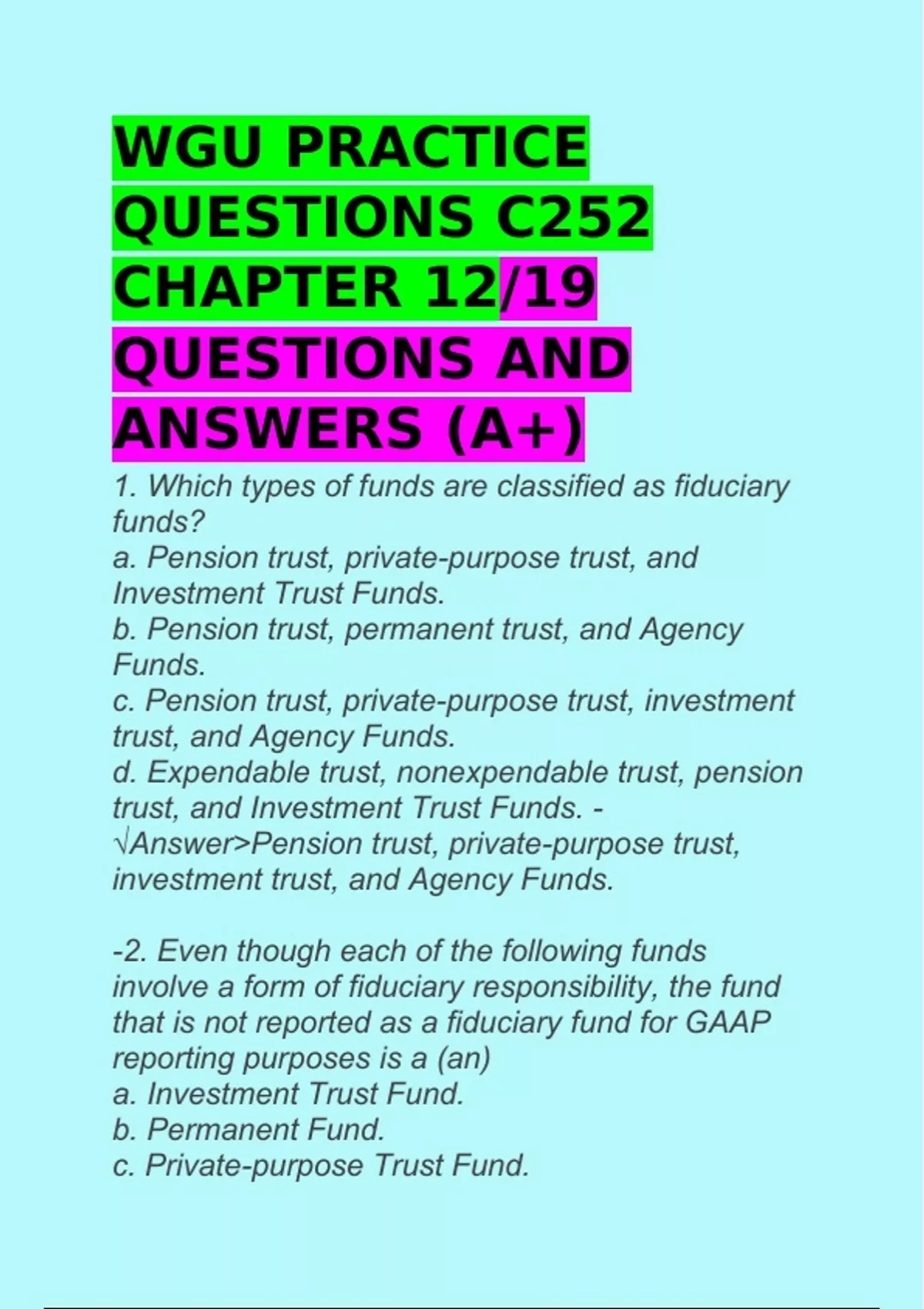 WGU PRACTICE QUESTIONS C252 CHAPTER 12/19 QUESTIONS AND ANSWERS (A+)

1. Which types of funds are classified as fiduciary funds?
a. Pension trust, private-purpose trust, and Investment Trust Funds.
b. Pension trust, permanent trust, and Agency Funds.
c. Pension trust, private-purpose trust, investment trust, and Agency Funds.
d. Expendable trust, nonexpendable trust, pension trust, and Investment Trust Funds. - √Answer>Pension trust, private-purpose trust, investment trust, and Agency Funds.

-2. Even though each of the following funds involve a form of fiduciary responsibility, the fund that is not reported as a fiduciary fund for GAAP reporting purposes is a (an)
a. Investment Trust Fund.
b. Permanent Fund.
c. Private-purpose Trust Fund.